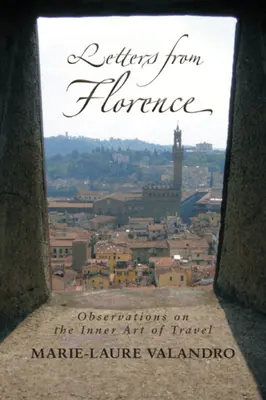 Letters from Florence

Observations on the Inner Art of Travel

MARIE-LAURE VALANDRO